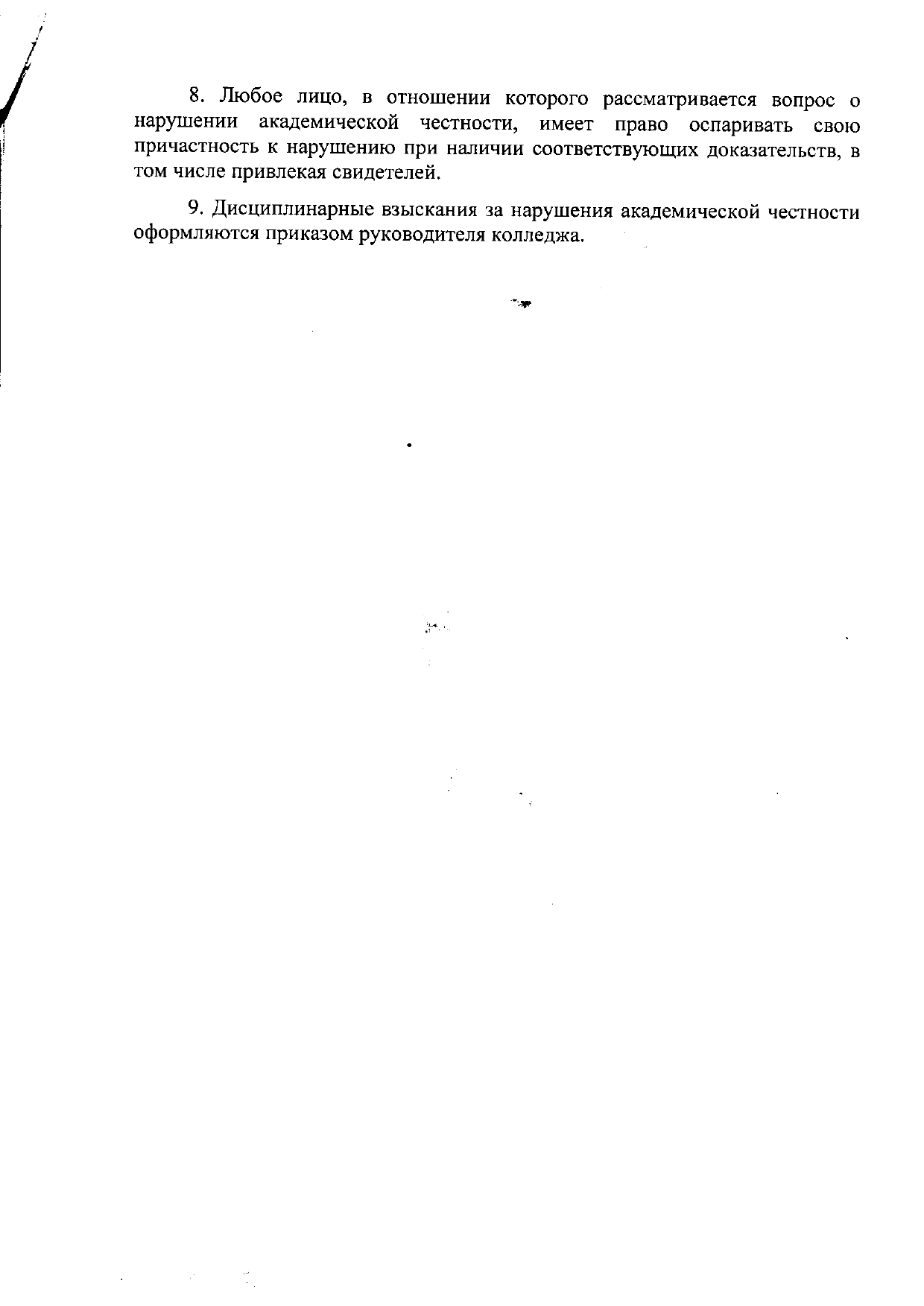 8. Любое лицо, в отношении которого рассматривается вопрос о нарушении академической честности, имеет право оспаривать свою причастность к нарушению при наличии соответствующих доказательств, в том числе привлекая свидетелей.

9. Дисциплинарные взыскания за нарушения академической честности оформляются приказом руководителя колледжа.